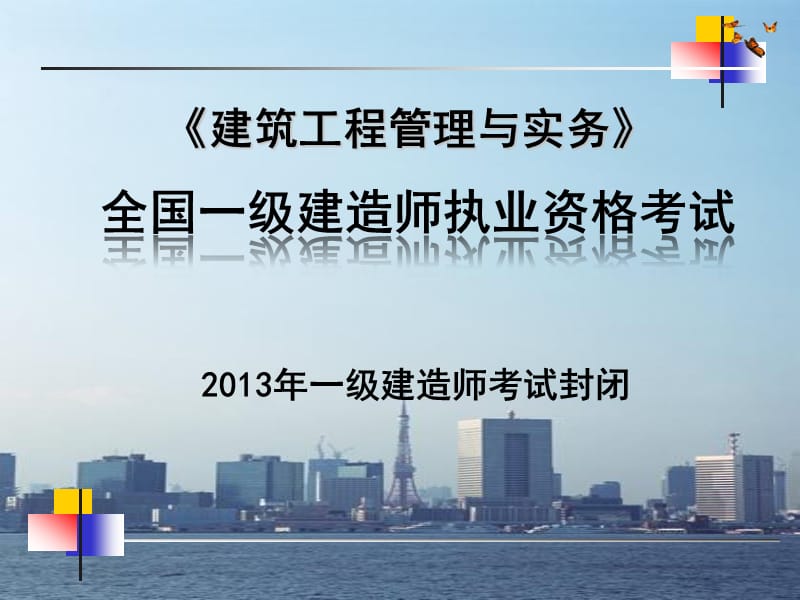 《建筑工程管理与实务》

全国一级建造师执业资格考试

2013年一级建造师考试封闭